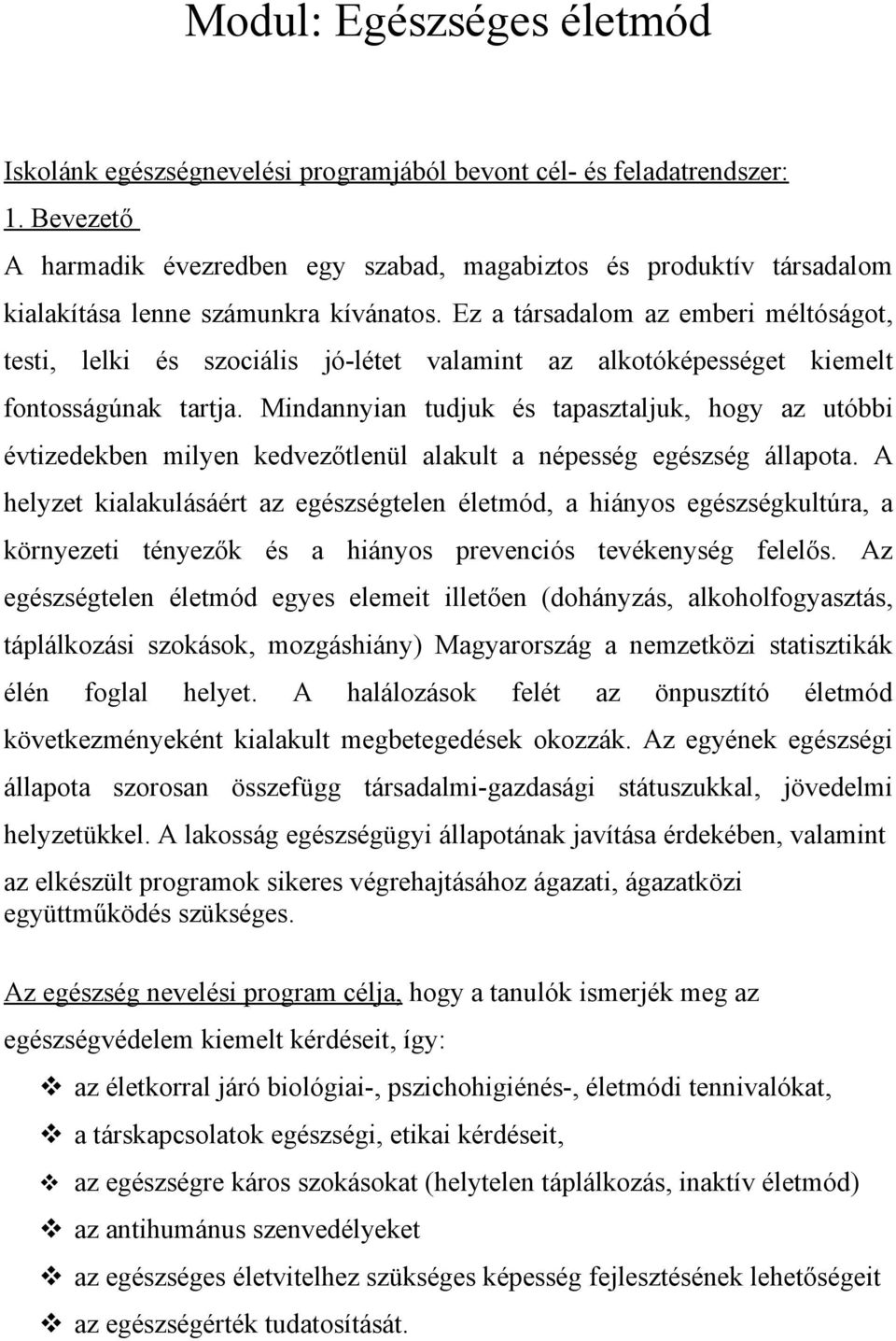 Modul: Egészséges életmód

Iskolánk egészségnevelési programjából bevont cél- és feladatrendszer:
1. Bevezető
A harmadik évezredben egy szabad, magabiztos és produktív társadalom kialakítása lenne számunkra kívánatos. Ez a társadalom az emberi méltóságot, testi, lelki és szociális jó-létet valamint az alkotóképességet kiemelt fontosságúnak tartja. Mindannyian tudjuk és tapasztaljuk, hogy az utóbbi évtizedekben milyen kedvezőtlenül alakult a népesség egészség állapota. A helyzet kialakulásáért az egészségtelen életmód, a hiányos egészségkultúra, a környezeti tényezők és a hiányos prevenciós tevékenység felelős. Az egészségtelen életmód egyes elemeit illetően (dohányzás, alkoholfogyasztás, táplálkozási szokások, mozgáshiány) Magyarország a nemzetközi statisztikák élén foglal helyet. A halálozások felét az önpusztító életmód következményeként kialakult megbetegedések okozzák. Az egyének egészségi állapota szorosan összefügg társadalmi-gazdasági státuszukkal, jövedelmi helyzetükkel. A lakosság egészségügyi állapotának javítása érdekében, valamint az elkészült programok sikeres végrehajtásához ágazati, ágazatközi együttműködés szükséges.

Az egészség nevelési program célja, hogy a tanulók ismerjék meg az egészségvédelem kiemelt kérdéseit, így:
❖ az életkorral járó biológiai-, pszichohigiénés-, életmódi tennivalókat,
❖ a társkapcsolatok egészségi, etikai kérdéseit,
❖ az egészségre káros szokásokat (helytelen táplálkozás, inaktív életmód)
❖ az antihumánus szenvedélyeket
❖ az egészséges életvitelhez szükséges képesség fejlesztésének lehetőségeit
❖ az egészségérték tudatosítását.